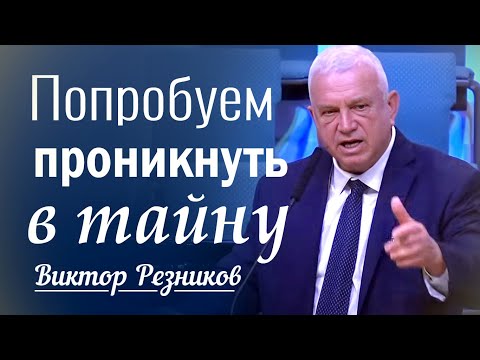 Попробуем
проникнуть
в тайну

Виктор Резников